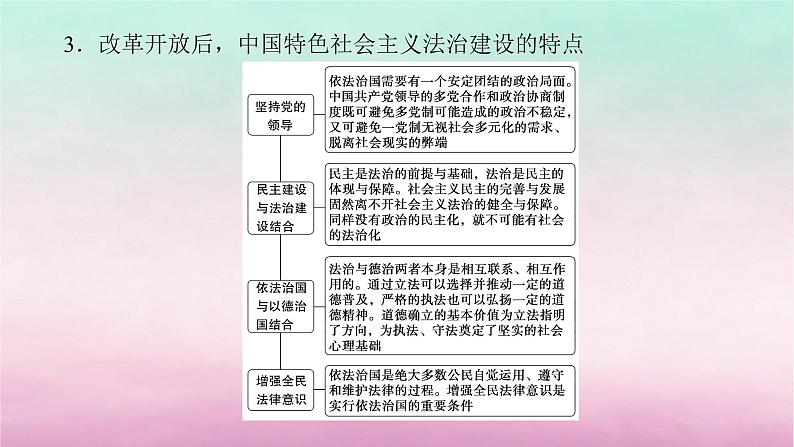 3．改革开放后，中国特色社会主义法治建设的特点

坚持党的领导

依法治国需要有一个安定团结的政治局面。中国共产党领导的多党合作和政治协商制度既可避免多党制可能造成的政治不稳定，又可避免一党制无视社会多元化的需求、脱离社会现实的弊端

民主建设与法治建设结合

民主是法治的前提与基础，法治是民主的体现与保障。社会主义民主的完善与发展固然离不开社会主义法治的健全与保障。同样没有政治的民主化，就不可能有社会的法治化

依法治国与以德治国结合

法治与德治两者本身是相互联系、相互作用的。通过立法可以选择并推动一定的道德普及，严格的执法也可以弘扬一定的道德精神。道德确立的基本价值为立法指明了方向，为执法、守法奠定了坚实的社会心理基础

增强全民法律意识

依法治国是绝大多数公民自觉运用、遵守和维护法律的过程。增强全民法律意识是实行依法治国的重要条件